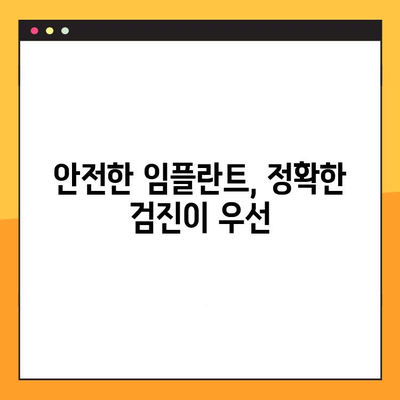 안전한 임플란트, 정확한 검진이 우선